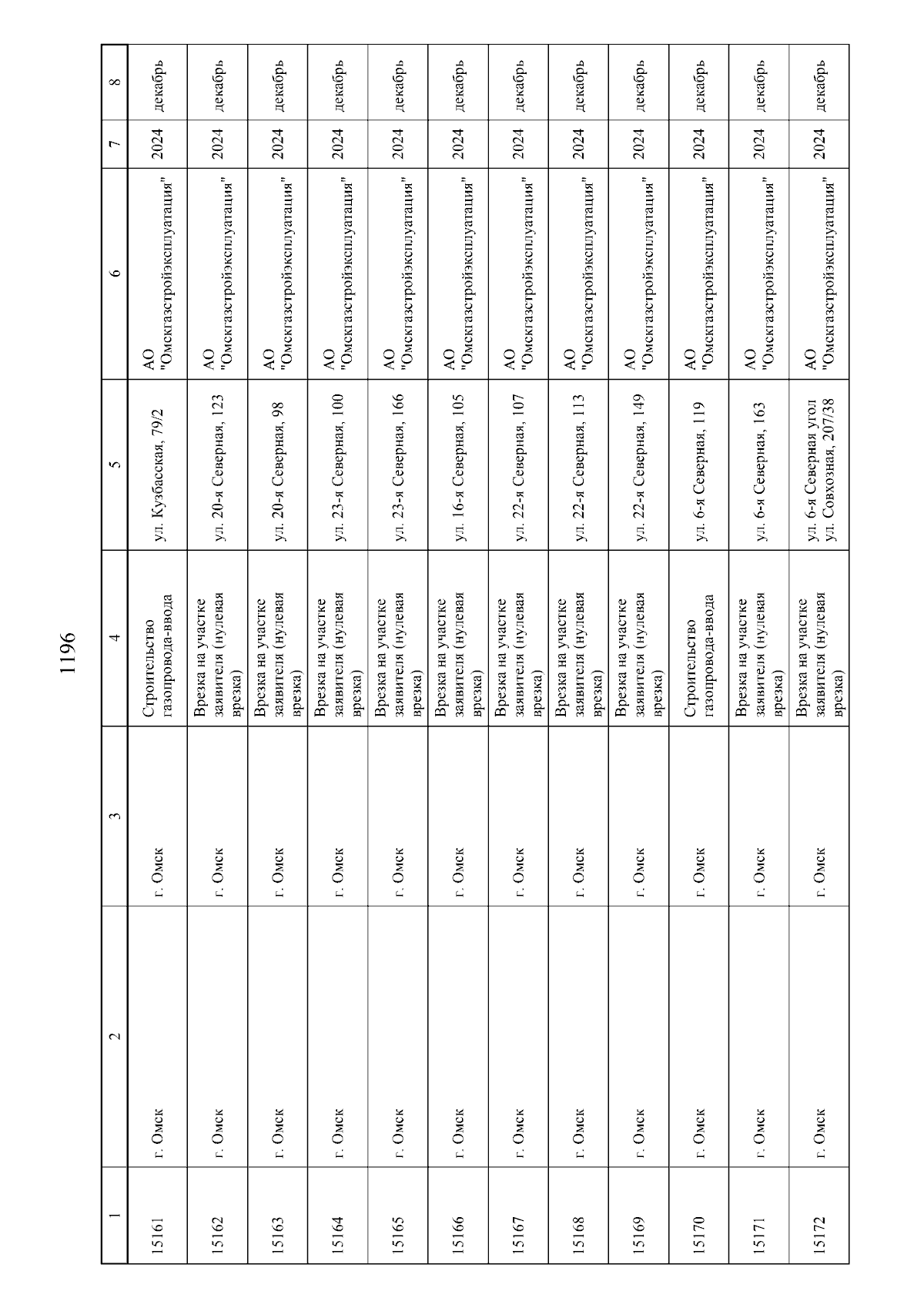 1196

| 1 | 2 | 3 | 4 | 5 | 6 | 7 | 8 |
|---|---|---|---|---|---|---|---|
| 15161 | г. Омск | г. Омск | Строительство газопровода-ввода | ул. Кузбасская, 79/2 | АО "Омскгазстройэксплуатация" | 2024 | декабрь |
| 15162 | г. Омск | г. Омск | Врезка на участке заявителя (нулевая врезка) | ул. 20-я Северная, 123 | АО "Омскгазстройэксплуатация" | 2024 | декабрь |
| 15163 | г. Омск | г. Омск | Врезка на участке заявителя (нулевая врезка) | ул. 20-я Северная, 98 | АО "Омскгазстройэксплуатация" | 2024 | декабрь |
| 15164 | г. Омск | г. Омск | Врезка на участке заявителя (нулевая врезка) | ул. 23-я Северная, 100 | АО "Омскгазстройэксплуатация" | 2024 | декабрь |
| 15165 | г. Омск | г. Омск | Врезка на участке заявителя (нулевая врезка) | ул. 23-я Северная, 166 | АО "Омскгазстройэксплуатация" | 2024 | декабрь |
| 15166 | г. Омск | г. Омск | Врезка на участке заявителя (нулевая врезка) | ул. 16-я Северная, 105 | АО "Омскгазстройэксплуатация" | 2024 | декабрь |
| 15167 | г. Омск | г. Омск | Врезка на участке заявителя (нулевая врезка) | ул. 22-я Северная, 107 | АО "Омскгазстройэксплуатация" | 2024 | декабрь |
| 15168 | г. Омск | г. Омск | Врезка на участке заявителя (нулевая врезка) | ул. 22-я Северная, 113 | АО "Омскгазстройэксплуатация" | 2024 | декабрь |
| 15169 | г. Омск | г. Омск | Врезка на участке заявителя (нулевая врезка) | ул. 22-я Северная, 149 | АО "Омскгазстройэксплуатация" | 2024 | декабрь |
| 15170 | г. Омск | г. Омск | Строительство газопровода-ввода | ул. 6-я Северная, 119 | АО "Омскгазстройэксплуатация" | 2024 | декабрь |
| 15171 | г. Омск | г. Омск | Врезка на участке заявителя (нулевая врезка) | ул. 6-я Северная, 163 | АО "Омскгазстройэксплуатация" | 2024 | декабрь |
| 15172 | г. Омск | г. Омск | Врезка на участке заявителя (нулевая врезка) | ул. 6-я Северная угол ул. Совхозная, 207/38 | АО "Омскгазстройэксплуатация" | 2024 | декабрь |